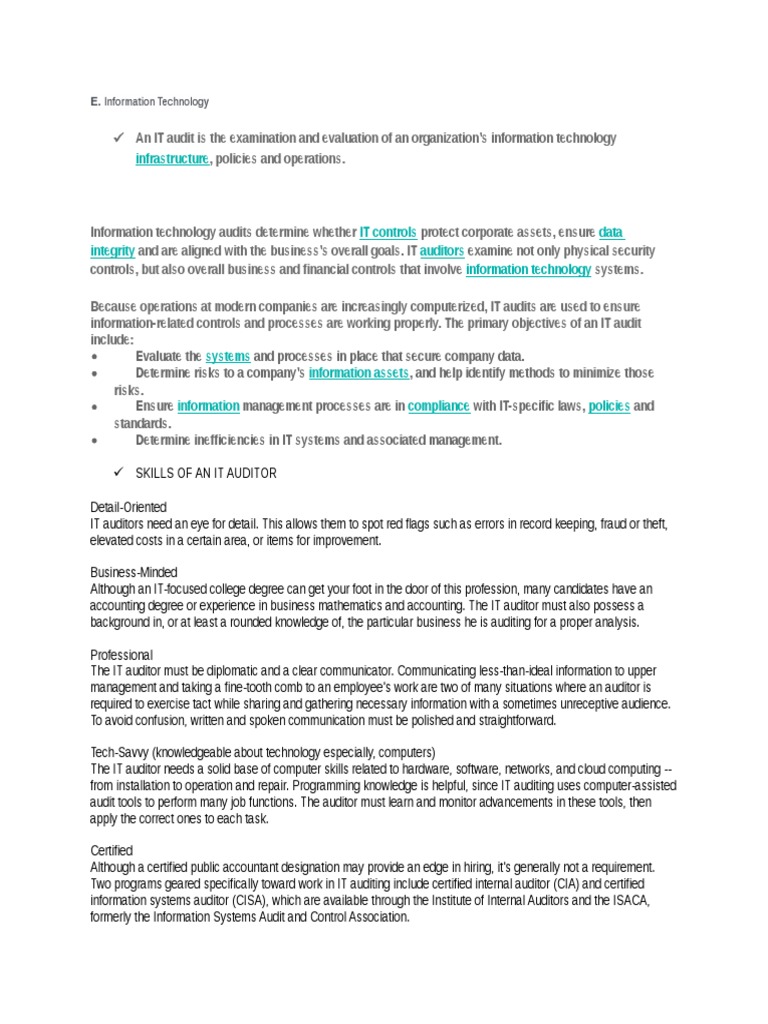 E. Information Technology

✓ An IT audit is the examination and evaluation of an organization's information technology infrastructure, policies and operations.

Information technology audits determine whether IT controls protect corporate assets, ensure data integrity and are aligned with the business's overall goals. IT auditors examine not only physical security controls, but also overall business and financial controls that involve information technology systems.

Because operations at modern companies are increasingly computerized, IT audits are used to ensure information-related controls and processes are working properly. The primary objectives of an IT audit include:
• Evaluate the systems and processes in place that secure company data.
• Determine risks to a company's information assets, and help identify methods to minimize those risks.
• Ensure information management processes are in compliance with IT-specific laws, policies and standards.
• Determine inefficiencies in IT systems and associated management.

✓ SKILLS OF AN IT AUDITOR

Detail-Oriented
IT auditors need an eye for detail. This allows them to spot red flags such as errors in record keeping, fraud or theft, elevated costs in a certain area, or items for improvement.

Business-Minded
Although an IT-focused college degree can get your foot in the door of this profession, many candidates have an accounting degree or experience in business mathematics and accounting. The IT auditor must also possess a background in, or at least a rounded knowledge of, the particular business he is auditing for a proper analysis.

Professional
The IT auditor must be diplomatic and a clear communicator. Communicating less-than-ideal information to upper management and taking a fine-tooth comb to an employee's work are two of many situations where an auditor is required to exercise tact while sharing and gathering necessary information with a sometimes unreceptive audience. To avoid confusion, written and spoken communication must be polished and straightforward.

Tech-Savvy (knowledgeable about technology especially, computers)
The IT auditor needs a solid base of computer skills related to hardware, software, networks, and cloud computing -- from installation to operation and repair. Programming knowledge is helpful, since IT auditing uses computer-assisted audit tools to perform many job functions. The auditor must learn and monitor advancements in these tools, then apply the correct ones to each task.

Certified
Although a certified public accountant designation may provide an edge in hiring, it's generally not a requirement. Two programs geared specifically toward work in IT auditing include certified internal auditor (CIA) and certified information systems auditor (CISA), which are available through the Institute of Internal Auditors and the ISACA, formerly the Information Systems Audit and Control Association.